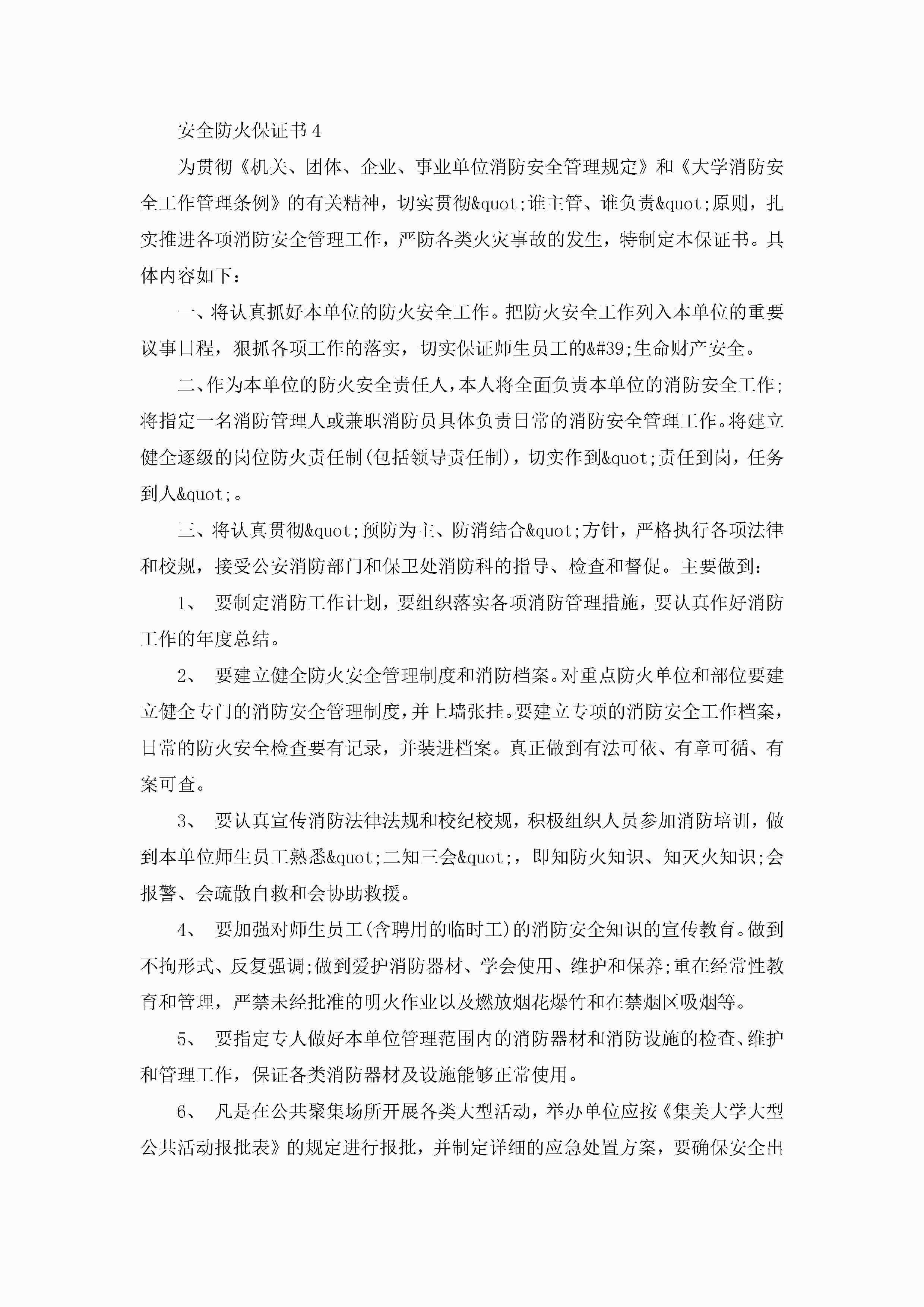 安全防火保证书4

为贯彻《机关、团体、企业、事业单位消防安全管理规定》和《大学消防安全工作管理条例》的有关精神，切实贯彻&quot;谁主管、谁负责&quot;原则，扎实推进各项消防安全管理工作，严防各类火灾事故的发生，特制定本保证书。具体内容如下：

一、将认真抓好本单位的防火安全工作。把防火安全工作列入本单位的重要议事日程，狠抓各项工作的落实，切实保证师生员工的&#39;生命财产安全。

二、作为本单位的防火安全责任人，本人将全面负责本单位的消防安全工作；将指定一名消防管理人或兼职消防员具体负责日常的消防安全管理工作。将建立健全逐级的岗位防火责任制(包括领导责任制)，切实作到&quot;责任到岗，任务到人&quot;。

三、将认真贯彻&quot;预防为主、防消结合&quot;方针，严格执行各项法律和校规，接受公安消防部门和保卫处消防科的指导、检查和督促。主要做到：

1、 要制定消防工作计划，要组织落实各项消防管理措施，要认真作好消防工作的年度总结。

2、 要建立健全防火安全管理制度和消防档案。对重点防火单位和部位要建立健全专门的消防安全管理制度，并上墙张挂。要建立专项的消防安全工作档案，日常的防火安全检查要有记录，并装进档案。真正做到有法可依、有章可循、有案可查。

3、 要认真宣传消防法律法规和校纪校规，积极组织人员参加消防培训，做到本单位师生员工熟悉&quot;二知三会&quot;，即知防火知识、知灭火知识;会报警、会疏散自救和会协助救援。

4、 要加强对师生员工(含聘用的临时工)的消防安全知识的宣传教育。做到不拘形式、反复强调;做到爱护消防器材、学会使用、维护和保养;重在经常性教育和管理，严禁未经批准的明火作业以及燃放烟花爆竹和在禁烟区吸烟等。

5、 要指定专人做好本单位管理范围内的消防器材和消防设施的检查、维护和管理工作，保证各类消防器材及设施能够正常使用。

6、 凡是在公共聚集场所开展各类大型活动，举办单位应按《集美大学大型公共活动报批表》的规定进行报批，并制定详细的应急处置方案，要确保安全出